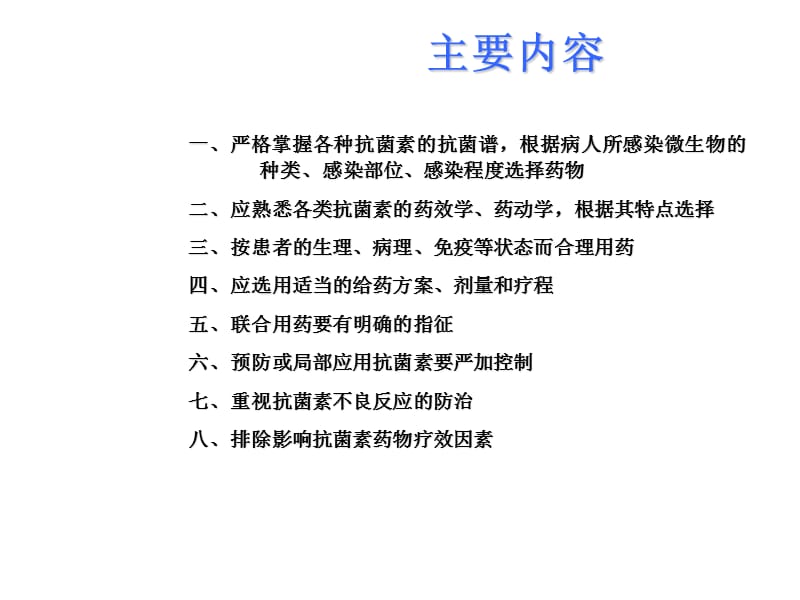 主要内容

一、严格掌握各种抗菌素的抗菌谱，根据病人所感染微生物的种类、感染部位、感染程度选择药物

二、应熟悉各类抗菌素的药效学、药动学，根据其特点选择

三、按患者的生理、病理、免疫等状态而合理用药

四、应选用适当的给药方案、剂量和疗程

五、联合用药要有明确的指征

六、预防或局部应用抗菌素要严加控制

七、重视抗菌素不良反应的防治

八、排除影响抗菌素药物疗效因素